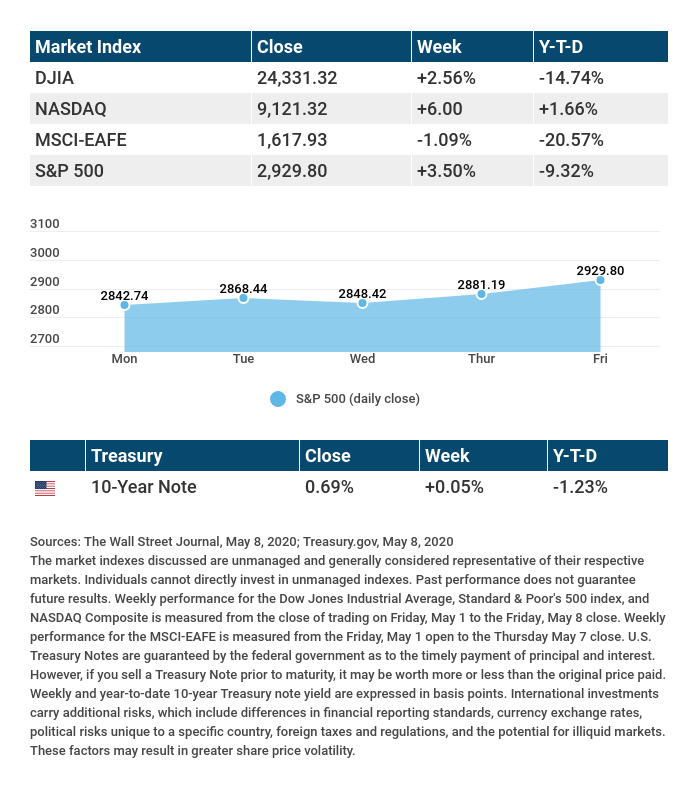 | Market Index | Close | Week | Y-T-D |
|---|---|---|---|
| DJIA | 24,331.32 | +2.56% | -14.74% |
| NASDAQ | 9,121.32 | +6.00 | +1.66% |
| MSCI-EAFE | 1,617.93 | -1.09% | -20.57% |
| S&P 500 | 2,929.80 | +3.50% | -9.32% |

3100
3000
2900
2800
2700

2842.74
2868.44
2848.42
2881.19
2929.80

Mon Tue Wed Thur Fri

S&P 500 (daily close)

| | Treasury | Close | Week | Y-T-D |
|---|---|---|---|---|
| | 10-Year Note | 0.69% | +0.05% | -1.23% |

Sources: The Wall Street Journal, May 8, 2020; Treasury.gov, May 8, 2020
The market indexes discussed are unmanaged and generally considered representative of their respective markets. Individuals cannot directly invest in unmanaged indexes. Past performance does not guarantee future results. Weekly performance for the Dow Jones Industrial Average, Standard & Poor's 500 index, and NASDAQ Composite is measured from the close of trading on Friday, May 1 to the Friday, May 8 close. Weekly performance for the MSCI-EAFE is measured from the Friday, May 1 open to the Thursday May 7 close. U.S. Treasury Notes are guaranteed by the federal government as to the timely payment of principal and interest. However, if you sell a Treasury Note prior to maturity, it may be worth more or less than the original price paid. Weekly and year-to-date 10-year Treasury note yield are expressed in basis points. International investments carry additional risks, which include differences in financial reporting standards, currency exchange rates, political risks unique to a specific country, foreign taxes and regulations, and the potential for illiquid markets. These factors may result in greater share price volatility.